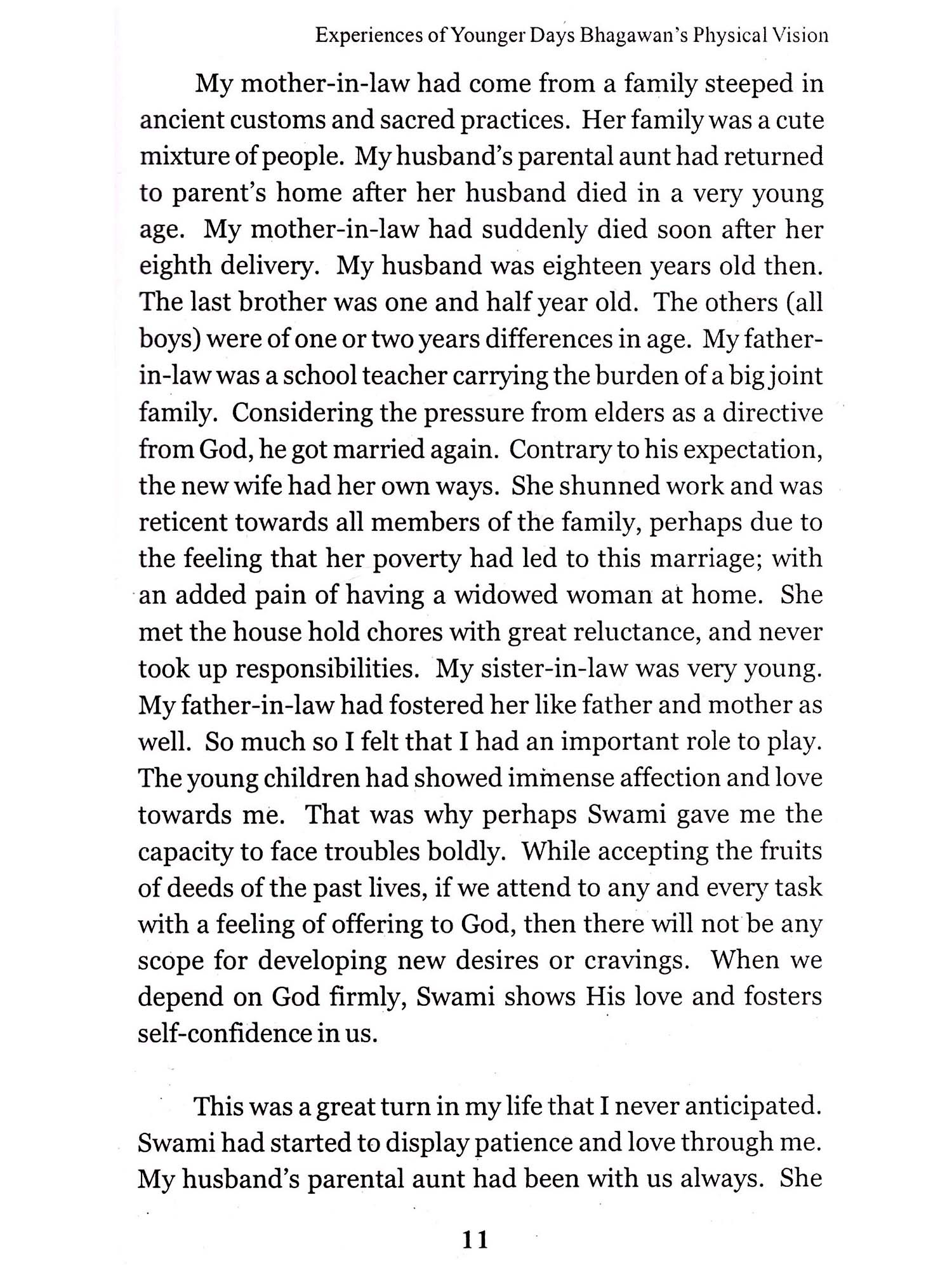 Experiences of Younger Days Bhagawan's Physical Vision

My mother-in-law had come from a family steeped in ancient customs and sacred practices. Her family was a cute mixture of people. My husband's parental aunt had returned to parent's home after her husband died in a very young age. My mother-in-law had suddenly died soon after her eighth delivery. My husband was eighteen years old then. The last brother was one and half year old. The others (all boys) were of one or two years differences in age. My father-in-law was a school teacher carrying the burden of a big joint family. Considering the pressure from elders as a directive from God, he got married again. Contrary to his expectation, the new wife had her own ways. She shunned work and was reticent towards all members of the family, perhaps due to the feeling that her poverty had led to this marriage; with an added pain of having a widowed woman at home. She met the house hold chores with great reluctance, and never took up responsibilities. My sister-in-law was very young. My father-in-law had fostered her like father and mother as well. So much so I felt that I had an important role to play. The young children had showed immense affection and love towards me. That was why perhaps Swami gave me the capacity to face troubles boldly. While accepting the fruits of deeds of the past lives, if we attend to any and every task with a feeling of offering to God, then there will not be any scope for developing new desires or cravings. When we depend on God firmly, Swami shows His love and fosters self-confidence in us.

This was a great turn in my life that I never anticipated. Swami had started to display patience and love through me. My husband's parental aunt had been with us always. She

11